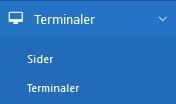 Terminaler

Sider

Terminaler